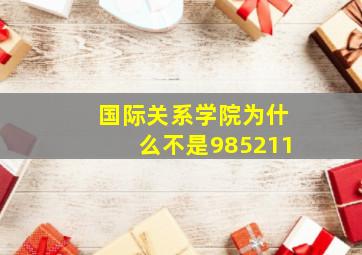 国际关系学院为什么不是985211